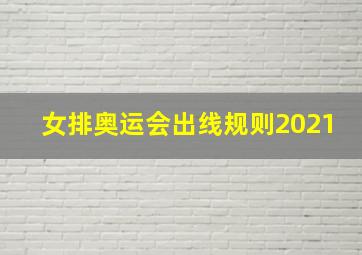 女排奥运会出线规则2021